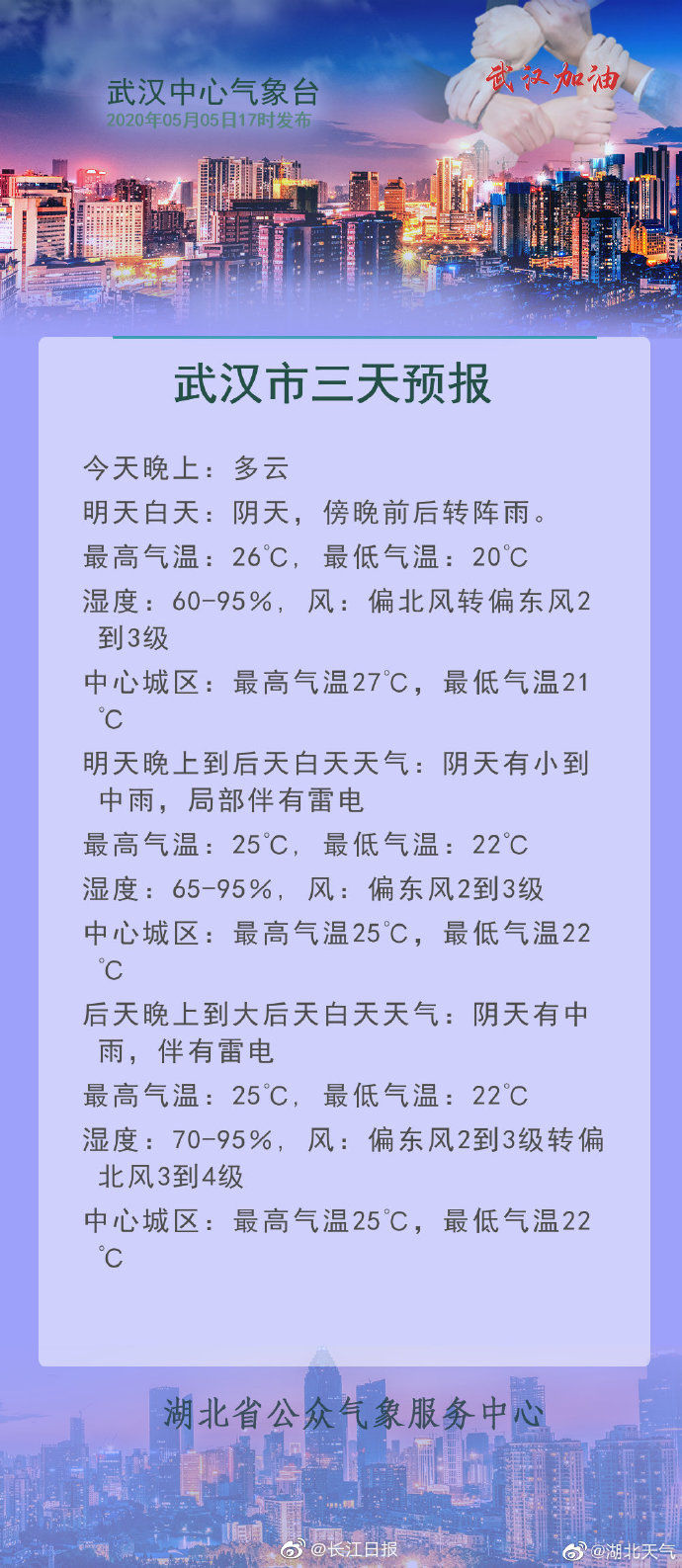 武汉中心气象台
2020年05月05日17时发布

武汉加油

武汉市三天预报

今天晚上：多云

明天白天：阴天，傍晚前后转阵雨。

最高气温：26℃，最低气温：20℃

湿度：60-95%，风：偏北风转偏东风2到3级

中心城区：最高气温27℃，最低气温21℃

明天晚上到后天白天天气：阴天有小到中雨，局部伴有雷电

最高气温：25℃，最低气温：22℃

湿度：65-95%，风：偏东风2到3级

中心城区：最高气温25℃，最低气温22℃

后天晚上到大后天白天天气：阴天有中雨，伴有雷电

最高气温：25℃，最低气温：22℃

湿度：70-95%，风：偏东风2到3级转偏北风3到4级

中心城区：最高气温25℃，最低气温22℃

湖北省公众气象服务中心

@长江日报

@湖北天气